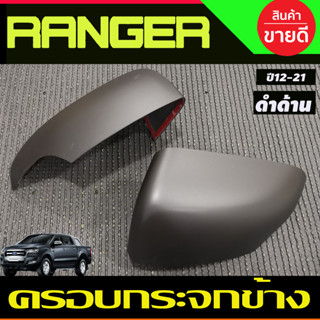 RANGER

สินค้า
ขายดี

ปี12-21

ดำด้าน

ครอบกระจกข้าง